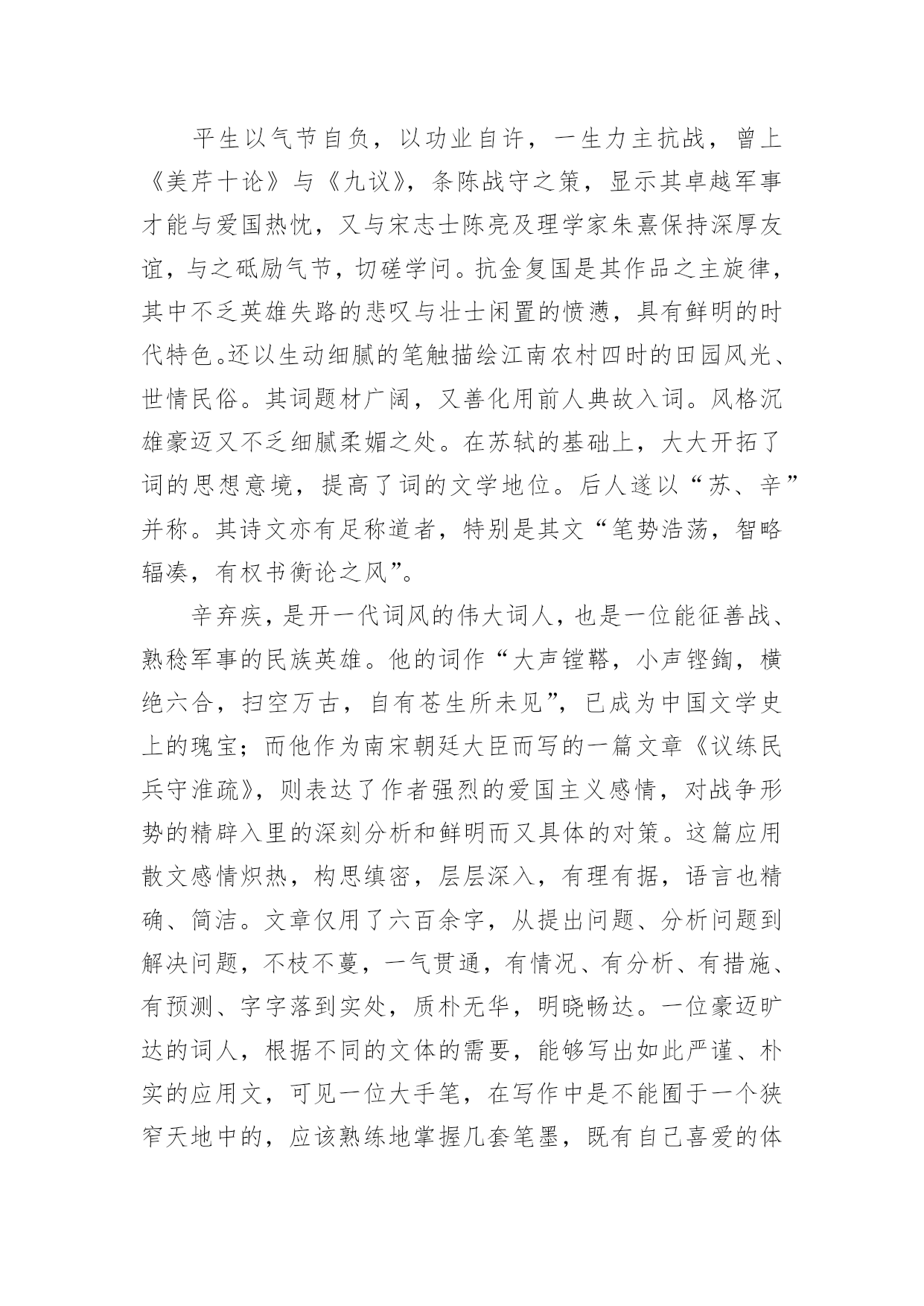 平生以气节自负，以功业自许，一生力主抗战，曾上《美芹十论》与《九议》，条陈战守之策，显示其卓越军事才能与爱国热忱，又与宋志士陈亮及理学家朱熹保持深厚友谊，与之砥励气节，切磋学问。抗金复国是其作品之主旋律，其中不乏英雄失路的悲叹与壮士闲置的愤懑，具有鲜明的时代特色。还以生动细腻的笔触描绘江南农村四时的田园风光、世情民俗。其词题材广阔，又善化用前人典故入词。风格沉雄豪迈又不乏细腻柔媚之处。在苏轼的基础上，大大开拓了词的思想意境，提高了词的文学地位。后人遂以“苏、辛”并称。其诗文亦有足称道者，特别是其文“笔势浩荡，智略辐凑，有权书衡论之风”。

辛弃疾，是开一代词风的伟大词人，也是一位能征善战、熟稔军事的民族英雄。他的词作“大声镗鞳，小声铿鍧，横绝六合，扫空万古，自有苍生所未见”，已成为中国文学史上的瑰宝；而他作为南宋朝廷大臣而写的一篇文章《议练民兵守淮疏》，则表达了作者强烈的爱国主义感情，对战争形势的精辟入里的深刻分析和鲜明而又具体的对策。这篇应用散文感情炽热，构思缜密，层层深入，有理有据，语言也精确、简洁。文章仅用了六百余字，从提出问题、分析问题到解决问题，不枝不蔓，一气贯通，有情况、有分析、有措施、有预测、字字落到实处，质朴无华，明晓畅达。一位豪迈旷达的词人，根据不同的文体的需要，能够写出如此严谨、朴实的应用文，可见一位大手笔，在写作中是不能囿于一个狭窄天地中的，应该熟练地掌握几套笔墨，既有自己喜爱的体